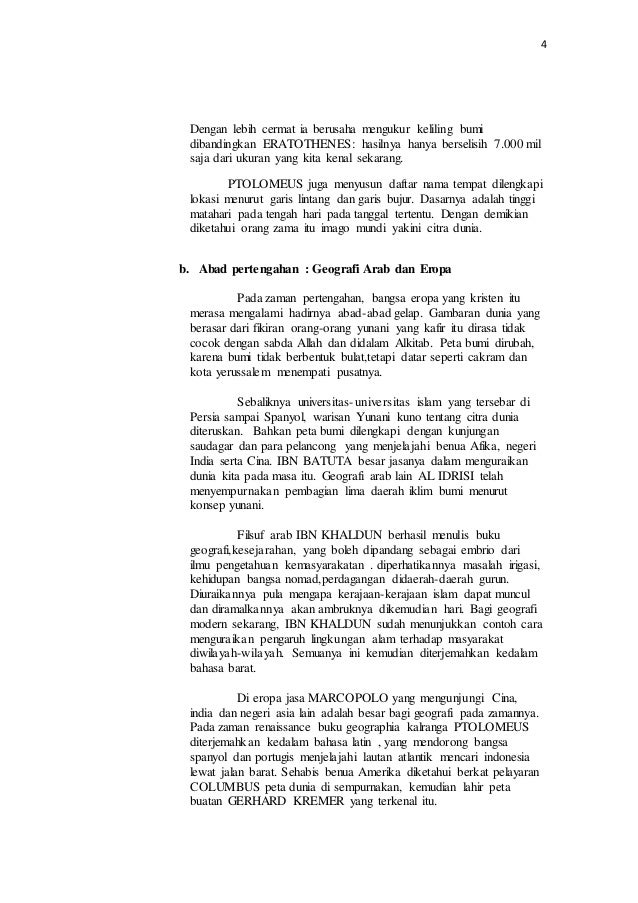 4

Dengan lebih cermat ia berusaha mengukur keliling bumi dibandingkan ERATOTHENES: hasilnya hanya berselisih 7.000 mil saja dari ukuran yang kita kenal sekarang.

PTOLOMEUS juga menyusun daftar nama tempat dilengkapi lokasi menurut garis lintang dan garis bujur. Dasarnya adalah tinggi matahari pada tengah hari pada tanggal tertentu. Dengan demikian diketahui orang zama itu imago mundi yakini citra dunia.

b. Abad pertengahan : Geografi Arab dan Eropa

Pada zaman pertengahan, bangsa eropa yang kristen itu merasa mengalami hadirnya abad-abad gelap. Gambaran dunia yang berasar dari fikiran orang-orang yunani yang kafir itu dirasa tidak cocok dengan sabda Allah dan didalam Alkitab. Peta bumi dirubah, karena bumi tidak berbentuk bulat,tetapi datar seperti cakram dan kota yerussalem menempati pusatnya.

Sebaliknya universitas-universitas islam yang tersebar di Persia sampai Spanyol, warisan Yunani kuno tentang citra dunia diteruskan. Bahkan peta bumi dilengkapi dengan kunjungan saudagar dan para pelancong yang menjelajahi benua Afika, negeri India serta Cina. IBN BATUTA besar jasanya dalam menguraikan dunia kita pada masa itu. Geografi arab lain AL IDRISI telah menyempurnakan pembagian lima daerah iklim bumi menurut konsep yunani.

Filsuf arab IBN KHALDUN berhasil menulis buku geografi,kesejarahan, yang boleh dipandang sebagai embrio dari ilmu pengetahuan kemasyarakatan . diperhatikannya masalah irigasi, kehidupan bangsa nomad,perdagangan didaerah-daerah gurun. Diuraikannya pula mengapa kerajaan-kerajaan islam dapat muncul dan diramalkannya akan ambruknya dikemudian hari. Bagi geografi modern sekarang, IBN KHALDUN sudah menunjukkan contoh cara menguraikan pengaruh lingkungan alam terhadap masyarakat diwilayah-wilayah. Semuanya ini kemudian diterjemahkan kedalam bahasa barat.

Di eropa jasa MARCOPOLO yang mengunjungi Cina, india dan negeri asia lain adalah besar bagi geografi pada zamannya. Pada zaman renaissance buku geographia kalranga PTOLOMEUS diterjemahkan kedalam bahasa latin , yang mendorong bangsa spanyol dan portugis menjelajahi lautan atlantik mencari indonesia lewat jalan barat. Sehabis benua Amerika diketahui berkat pelayaran COLUMBUS peta dunia di sempurnakan, kemudian lahir peta buatan GERHARD KREMER yang terkenal itu.